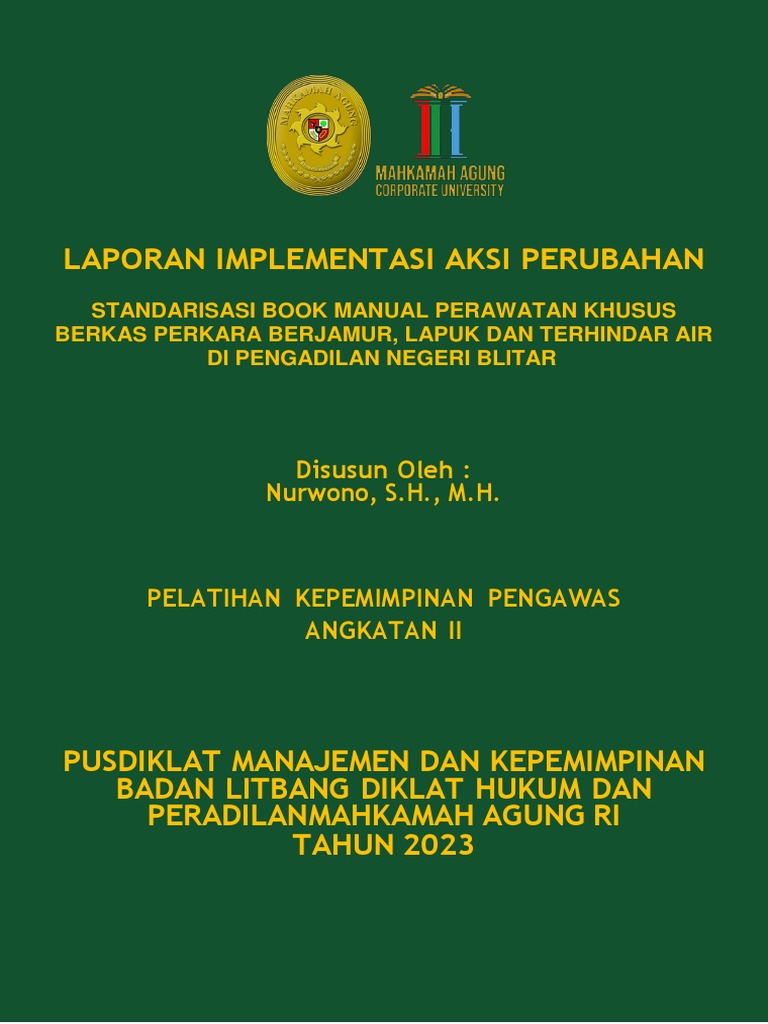 MAHKAMAH AGUNG

MAHKAMAH AGUNG
CORPORATE UNIVERSITY

LAPORAN IMPLEMENTASI AKSI PERUBAHAN

STANDARISASI BOOK MANUAL PERAWATAN KHUSUS BERKAS PERKARA BERJAMUR, LAPUK DAN TERHINDAR AIR DI PENGADILAN NEGERI BLITAR

Disusun Oleh :
Nurwono, S.H., M.H.

PELATIHAN KEPEMIMPINAN PENGAWAS
ANGKATAN II

PUSDIKLAT MANAJEMEN DAN KEPEMIMPINAN
BADAN LITBANG DIKLAT HUKUM DAN
PERADILANMAHKAMAH AGUNG RI
TAHUN 2023